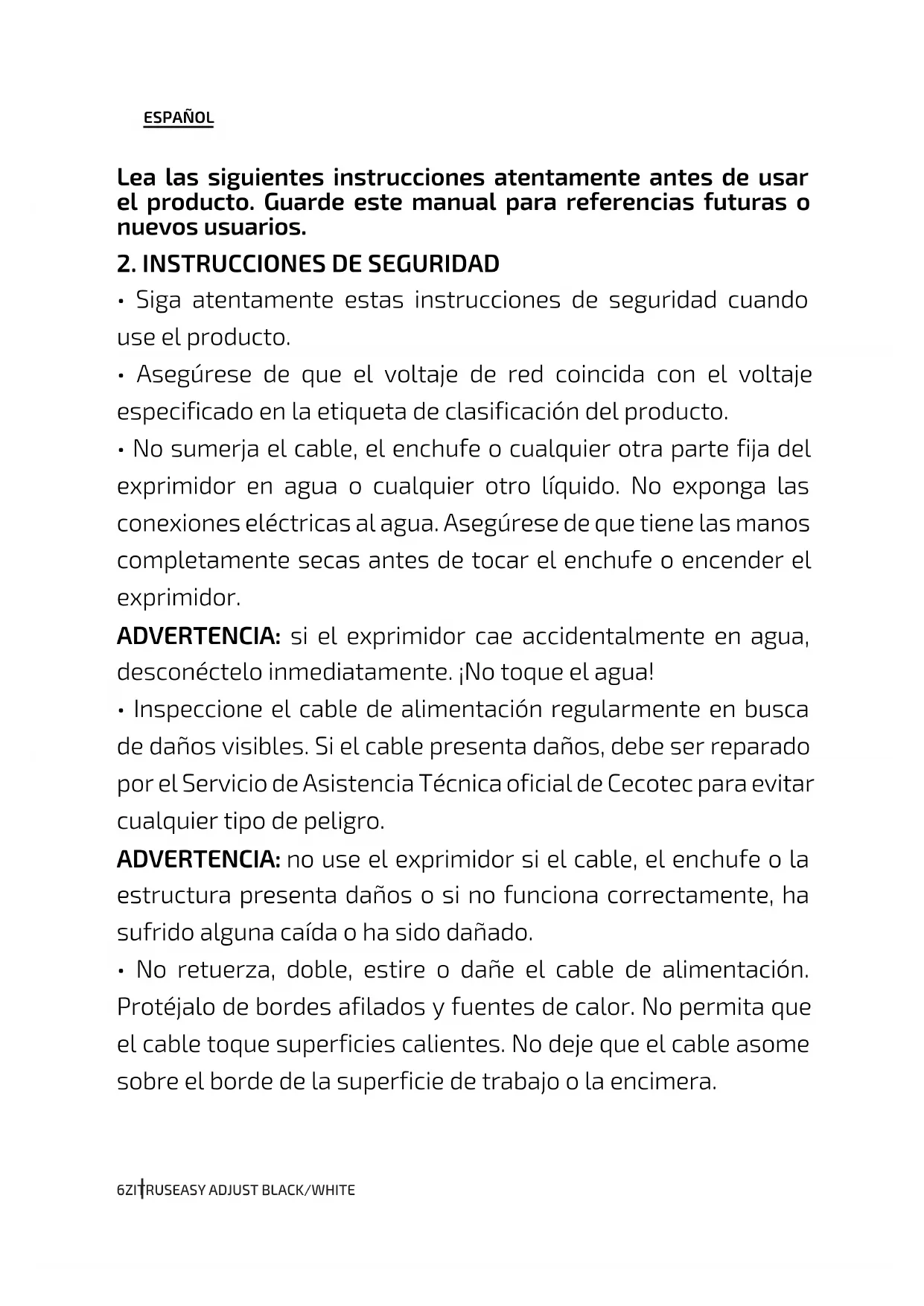 ESPAÑOL

Lea las siguientes instrucciones atentamente antes de usar el producto. Guarde este manual para referencias futuras o nuevos usuarios.

2. INSTRUCCIONES DE SEGURIDAD

• Siga atentamente estas instrucciones de seguridad cuando use el producto.

• Asegúrese de que el voltaje de red coincida con el voltaje especificado en la etiqueta de clasificación del producto.

• No sumerja el cable, el enchufe o cualquier otra parte fija del exprimidor en agua o cualquier otro líquido. No exponga las conexiones eléctricas al agua. Asegúrese de que tiene las manos completamente secas antes de tocar el enchufe o encender el exprimidor.

ADVERTENCIA: si el exprimidor cae accidentalmente en agua, desconéctelo inmediatamente. ¡No toque el agua!

• Inspeccione el cable de alimentación regularmente en busca de daños visibles. Si el cable presenta daños, debe ser reparado por el Servicio de Asistencia Técnica oficial de Cecotec para evitar cualquier tipo de peligro.

ADVERTENCIA: no use el exprimidor si el cable, el enchufe o la estructura presenta daños o si no funciona correctamente, ha sufrido alguna caída o ha sido dañado.

• No retuerza, doble, estire o dañe el cable de alimentación. Protéjalo de bordes afilados y fuentes de calor. No permita que el cable toque superficies calientes. No deje que el cable asome sobre el borde de la superficie de trabajo o la encimera.

6ZITRUSEASY ADJUST BLACK/WHITE